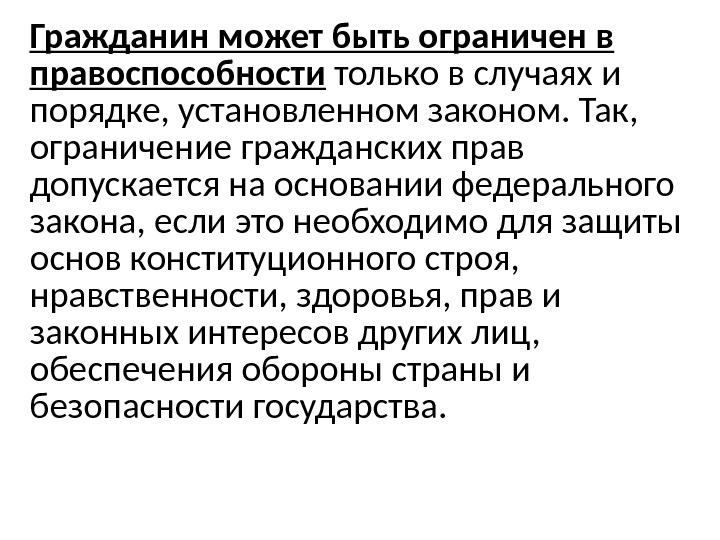 Гражданин может быть ограничен в правоспособности только в случаях и порядке, установленном законом. Так, ограничение гражданских прав допускается на основании федерального закона, если это необходимо для защиты основ конституционного строя, нравственности, здоровья, прав и законных интересов других лиц, обеспечения обороны страны и безопасности государства.